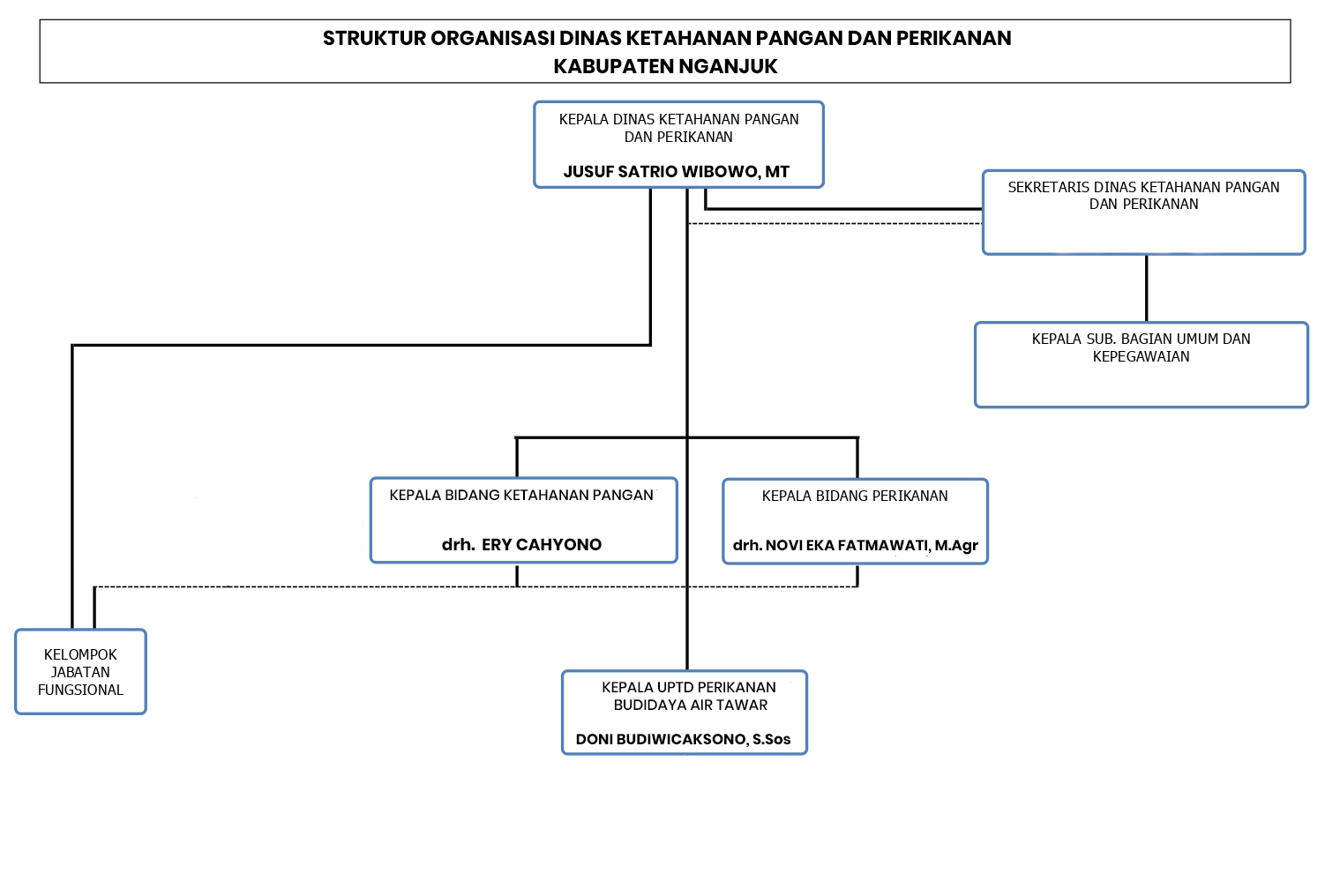 STRUKTUR ORGANISASI DINAS KETAHANAN PANGAN DAN PERIKANAN
KABUPATEN NGANJUK

KEPALA DINAS KETAHANAN PANGAN DAN PERIKANAN

JUSUF SATRIO WIBOWO, MT

SEKRETARIS DINAS KETAHANAN PANGAN DAN PERIKANAN

KEPALA SUB. BAGIAN UMUM DAN KEPEGAWAIAN

KEPALA BIDANG KETAHANAN PANGAN

drh. ERY CAHYONO

KEPALA BIDANG PERIKANAN

drh. NOVI EKA FATMAWATI, M.Agr

KELOMPOK JABATAN FUNGSIONAL

KEPALA UPTD PERIKANAN BUDIDAYA AIR TAWAR

DONI BUDIWICAKSONO, S.Sos